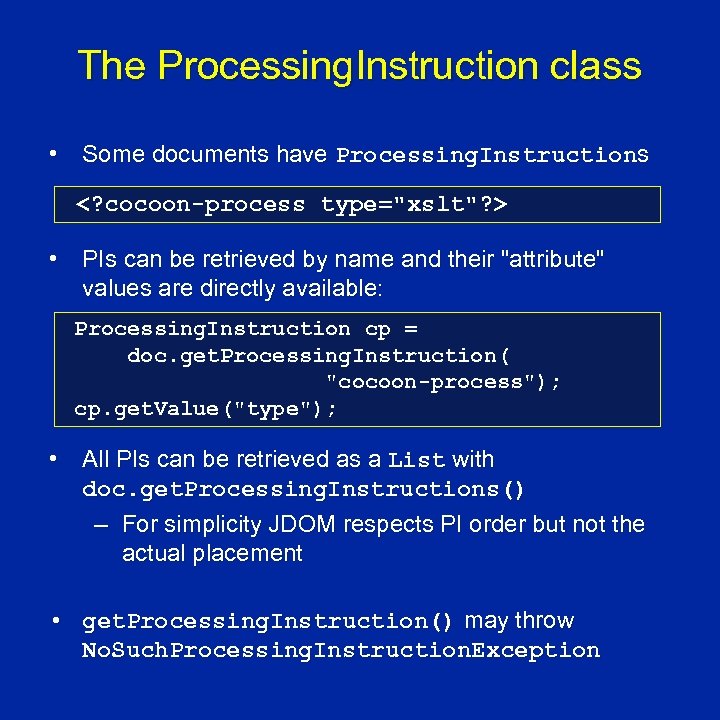 The ProcessingInstruction class

• Some documents have ProcessingInstructions

<?cocoon-process type="xslt"?>

• PIs can be retrieved by name and their "attribute" values are directly available:

ProcessingInstruction cp =
    doc.getProcessingInstruction(
        "cocoon-process");
cp.getValue("type");

• All PIs can be retrieved as a List with doc.getProcessingInstructions()

– For simplicity JDOM respects PI order but not the actual placement

• getProcessingInstruction() may throw NoSuchProcessingInstructionException